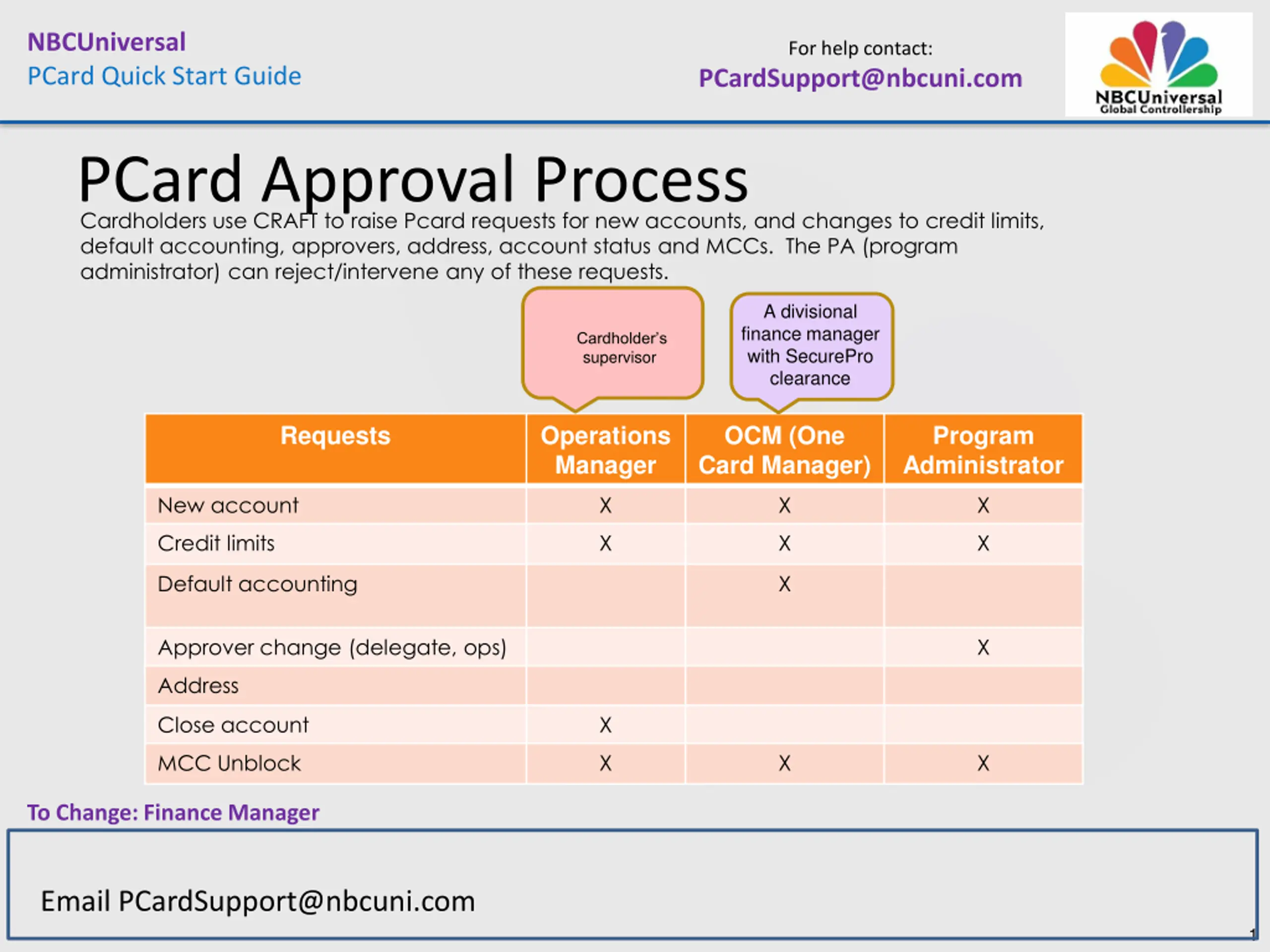 NBCUniversal
PCard Quick Start Guide

For help contact:
PCardSupport@nbcuni.com

NBCUniversal
Global Controllership

PCard Approval Process

Cardholders use CRAFT to raise Pcard requests for new accounts, and changes to credit limits, default accounting, approvers, address, account status and MCCs. The PA (program administrator) can reject/intervene any of these requests.

Cardholder's supervisor

A divisional finance manager with SecurePro clearance

| Requests | Operations Manager | OCM (One Card Manager) | Program Administrator |
|---|---|---|---|
| New account | X | X | X |
| Credit limits | X | X | X |
| Default accounting | | X | |
| Approver change (delegate, ops) | | | X |
| Address | | | |
| Close account | X | | |
| MCC Unblock | X | X | X |

To Change: Finance Manager

Email PCardSupport@nbcuni.com

1